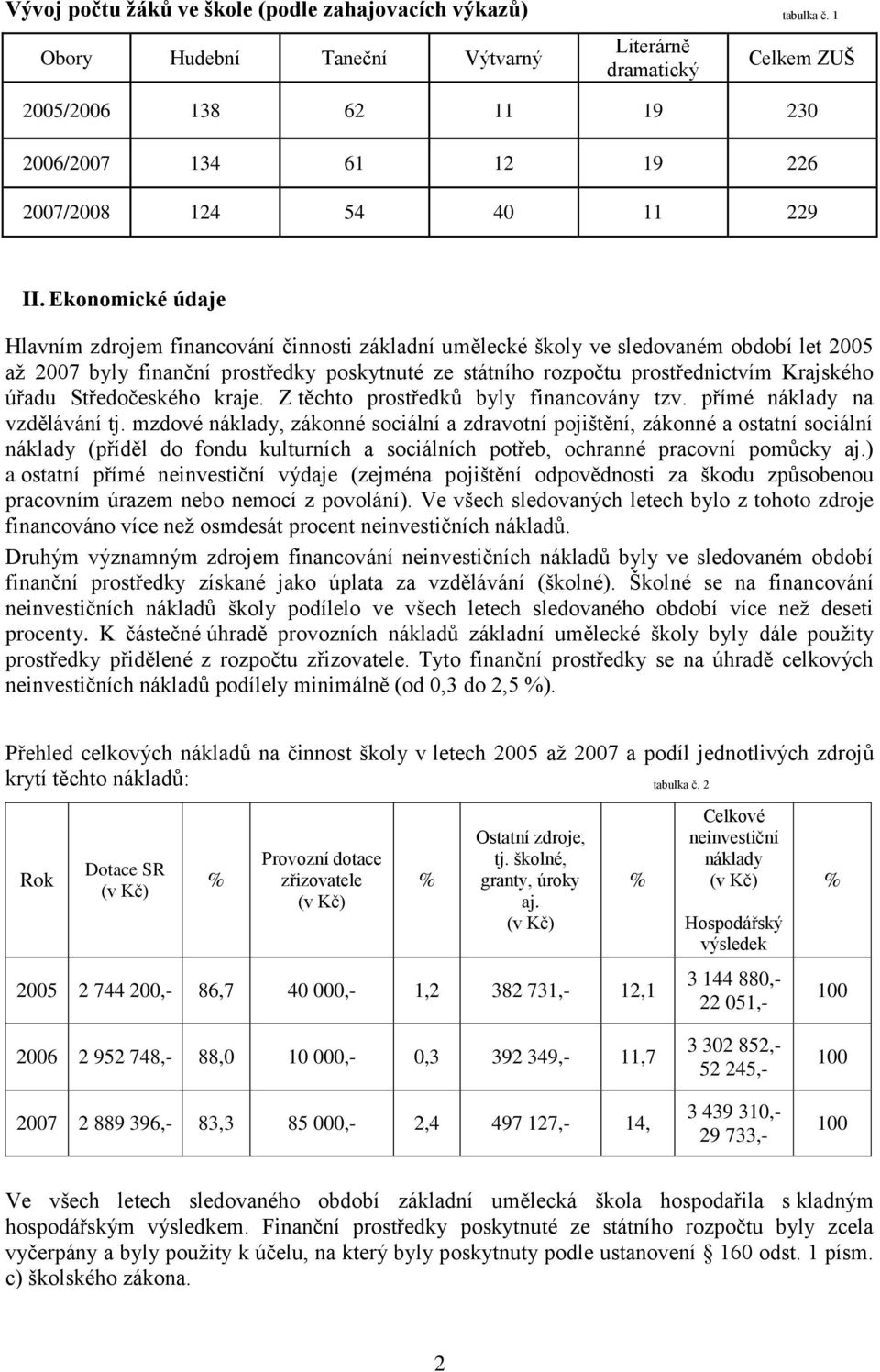 Vývoj počtu žáků ve škole (podle zahajovacích výkazů) tabulka č. 1

| Obory | Hudební | Taneční | Výtvarný | Literárně dramatický | Celkem ZUŠ |
|---|---|---|---|---|---|
| 2005/2006 | 138 | 62 | 11 | 19 | 230 |
| 2006/2007 | 134 | 61 | 12 | 19 | 226 |
| 2007/2008 | 124 | 54 | 40 | 11 | 229 |

II. Ekonomické údaje

Hlavním zdrojem financování činnosti základní umělecké školy ve sledovaném období let 2005 až 2007 byly finanční prostředky poskytnuté ze státního rozpočtu prostřednictvím Krajského úřadu Středočeského kraje. Z těchto prostředků byly financovány tzv. přímé náklady na vzdělávání tj. mzdové náklady, zákonné sociální a zdravotní pojištění, zákonné a ostatní sociální náklady (příděl do fondu kulturních a sociálních potřeb, ochranné pracovní pomůcky aj.) a ostatní přímé neinvestiční výdaje (zejména pojištění odpovědnosti za škodu způsobenou pracovním úrazem nebo nemocí z povolání). Ve všech sledovaných letech bylo z tohoto zdroje financováno více než osmdesát procent neinvestičních nákladů.

Druhým významným zdrojem financování neinvestičních nákladů byly ve sledovaném období finanční prostředky získané jako úplata za vzdělávání (školné). Školné se na financování neinvestičních nákladů školy podílelo ve všech letech sledovaného období více než deseti procenty. K částečné úhradě provozních nákladů základní umělecké školy byly dále použity prostředky přidělené z rozpočtu zřizovatele. Tyto finanční prostředky se na úhradě celkových neinvestičních nákladů podílely minimálně (od 0,3 do 2,5 %).

Přehled celkových nákladů na činnost školy v letech 2005 až 2007 a podíl jednotlivých zdrojů krytí těchto nákladů: tabulka č. 2

| Rok | Dotace SR (v Kč) | % | Provozní dotace zřizovatele (v Kč) | % | Ostatní zdroje, tj. školné, granty, úroky aj. (v Kč) | % | Celkové neinvestiční náklady (v Kč) Hospodářský výsledek | % |
|---|---|---|---|---|---|---|---|---|
| 2005 | 2 744 200,- | 86,7 | 40 000,- | 1,2 | 382 731,- | 12,1 | 3 144 880,- 22 051,- | 100 |
| 2006 | 2 952 748,- | 88,0 | 10 000,- | 0,3 | 392 349,- | 11,7 | 3 302 852,- 52 245,- | 100 |
| 2007 | 2 889 396,- | 83,3 | 85 000,- | 2,4 | 497 127,- | 14, | 3 439 310,- 29 733,- | 100 |

Ve všech letech sledovaného období základní umělecká škola hospodařila s kladným hospodářským výsledkem. Finanční prostředky poskytnuté ze státního rozpočtu byly zcela vyčerpány a byly použity k účelu, na který byly poskytnuty podle ustanovení § 160 odst. 1 písm. c) školského zákona.

2